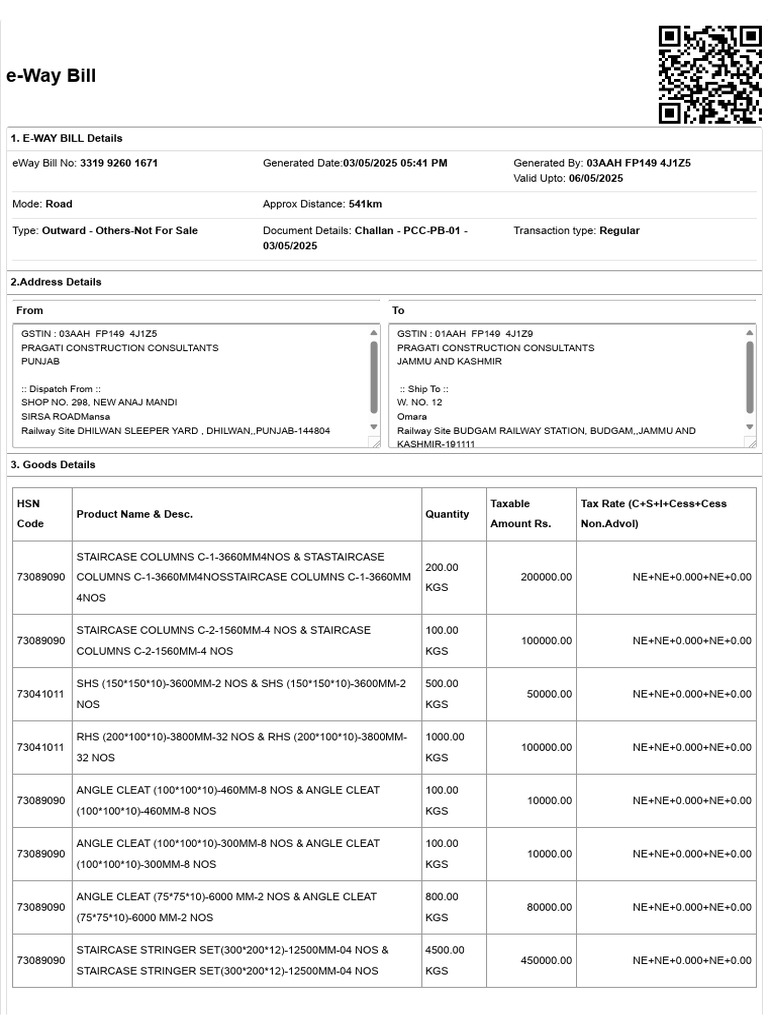 e-Way Bill

1. E-WAY BILL Details

eWay Bill No: 3319 9260 1671

Generated Date:03/05/2025 05:41 PM

Generated By: 03AAH FP149 4J1Z5
Valid Upto: 06/05/2025

Mode: Road

Approx Distance: 541km

Type: Outward - Others-Not For Sale

Document Details: Challan - PCC-PB-01 - 03/05/2025

Transaction type: Regular

2.Address Details

From

GSTIN : 03AAH FP149 4J1Z5
PRAGATI CONSTRUCTION CONSULTANTS
PUNJAB

:: Dispatch From ::
SHOP NO. 298, NEW ANAJ MANDI
SIRSA ROADMansa
Railway Site DHILWAN SLEEPER YARD , DHILWAN,,PUNJAB-144804

To

GSTIN : 01AAH FP149 4J1Z9
PRAGATI CONSTRUCTION CONSULTANTS
JAMMU AND KASHMIR

:: Ship To ::
W. NO. 12
Omara
Railway Site BUDGAM RAILWAY STATION, BUDGAM,,JAMMU AND KASHMIR-191111

3. Goods Details

| HSN Code | Product Name & Desc. | Quantity | Taxable Amount Rs. | Tax Rate (C+S+I+Cess+Cess Non.Advol) |
|---|---|---|---|---|
| 73089090 | STAIRCASE COLUMNS C-1-3660MM4NOS & STASTAIRCASE COLUMNS C-1-3660MM4NOSSTAIRCASE COLUMNS C-1-3660MM 4NOS | 200.00 KGS | 200000.00 | NE+NE+0.000+NE+0.00 |
| 73089090 | STAIRCASE COLUMNS C-2-1560MM-4 NOS & STAIRCASE COLUMNS C-2-1560MM-4 NOS | 100.00 KGS | 100000.00 | NE+NE+0.000+NE+0.00 |
| 73041011 | SHS (150*150*10)-3600MM-2 NOS & SHS (150*150*10)-3600MM-2 NOS | 500.00 KGS | 50000.00 | NE+NE+0.000+NE+0.00 |
| 73041011 | RHS (200*100*10)-3800MM-32 NOS & RHS (200*100*10)-3800MM-32 NOS | 1000.00 KGS | 100000.00 | NE+NE+0.000+NE+0.00 |
| 73089090 | ANGLE CLEAT (100*100*10)-460MM-8 NOS & ANGLE CLEAT (100*100*10)-460MM-8 NOS | 100.00 KGS | 10000.00 | NE+NE+0.000+NE+0.00 |
| 73089090 | ANGLE CLEAT (100*100*10)-300MM-8 NOS & ANGLE CLEAT (100*100*10)-300MM-8 NOS | 100.00 KGS | 10000.00 | NE+NE+0.000+NE+0.00 |
| 73089090 | ANGLE CLEAT (75*75*10)-6000 MM-2 NOS & ANGLE CLEAT (75*75*10)-6000 MM-2 NOS | 800.00 KGS | 80000.00 | NE+NE+0.000+NE+0.00 |
| 73089090 | STAIRCASE STRINGER SET(300*200*12)-12500MM-04 NOS & STAIRCASE STRINGER SET(300*200*12)-12500MM-04 NOS | 4500.00 KGS | 450000.00 | NE+NE+0.000+NE+0.00 |